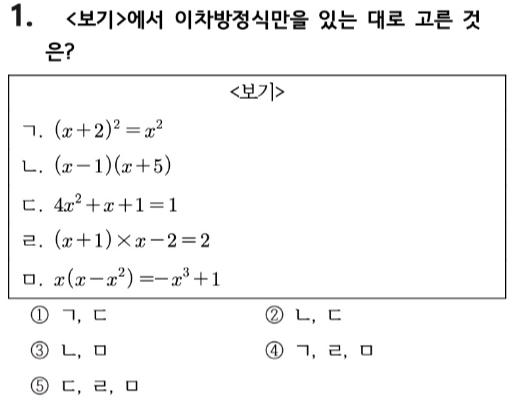 1. <보기>에서 이차방정식만을 있는 대로 고른 것은?

<보기>

ㄱ. $(x+2)^2=x^2$

ㄴ. $(x-1)(x+5)$

ㄷ. $4x^2+x+1=1$

ㄹ. $(x+1)\times x-2=2$

ㅁ. $x(x-x^2)=-x^3+1$

① ㄱ, ㄷ
② ㄴ, ㄷ
③ ㄴ, ㅁ
④ ㄱ, ㄹ, ㅁ
⑤ ㄷ, ㄹ, ㅁ